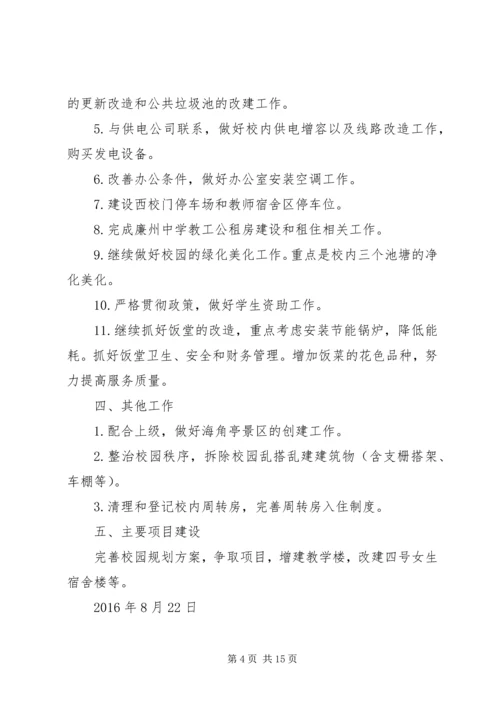 的更新改造和公共垃圾池的改建工作。

5. 与供电公司联系，做好校内供电增容以及线路改造工作，购买发电设备。

6. 改善办公条件，做好办公室安装空调工作。

7. 建设西校门停车场和教师宿舍区停车位。

8. 完成廉州中学教工公租房建设和租住相关工作。

9. 继续做好校园的绿化美化工作。重点是校内三个池塘的净化美化。

10. 严格贯彻政策，做好学生资助工作。

11. 继续抓好饭堂的改造，重点考虑安装节能锅炉，降低能耗。抓好饭堂卫生、安全和财务管理。增加饭菜的花色品种，努力提高服务质量。

四、其他工作

1. 配合上级，做好海角亭景区的创建工作。

2. 整治校园秩序，拆除校园乱搭乱建建筑物（含支棚搭架、车棚等）。

3. 清理和登记校内周转房，完善周转房入住制度。

五、主要项目建设

完善校园规划方案，争取项目，增建教学楼，改建四号女生宿舍楼等。

2016 年 8 月 22 日

第 4 页 共 15 页